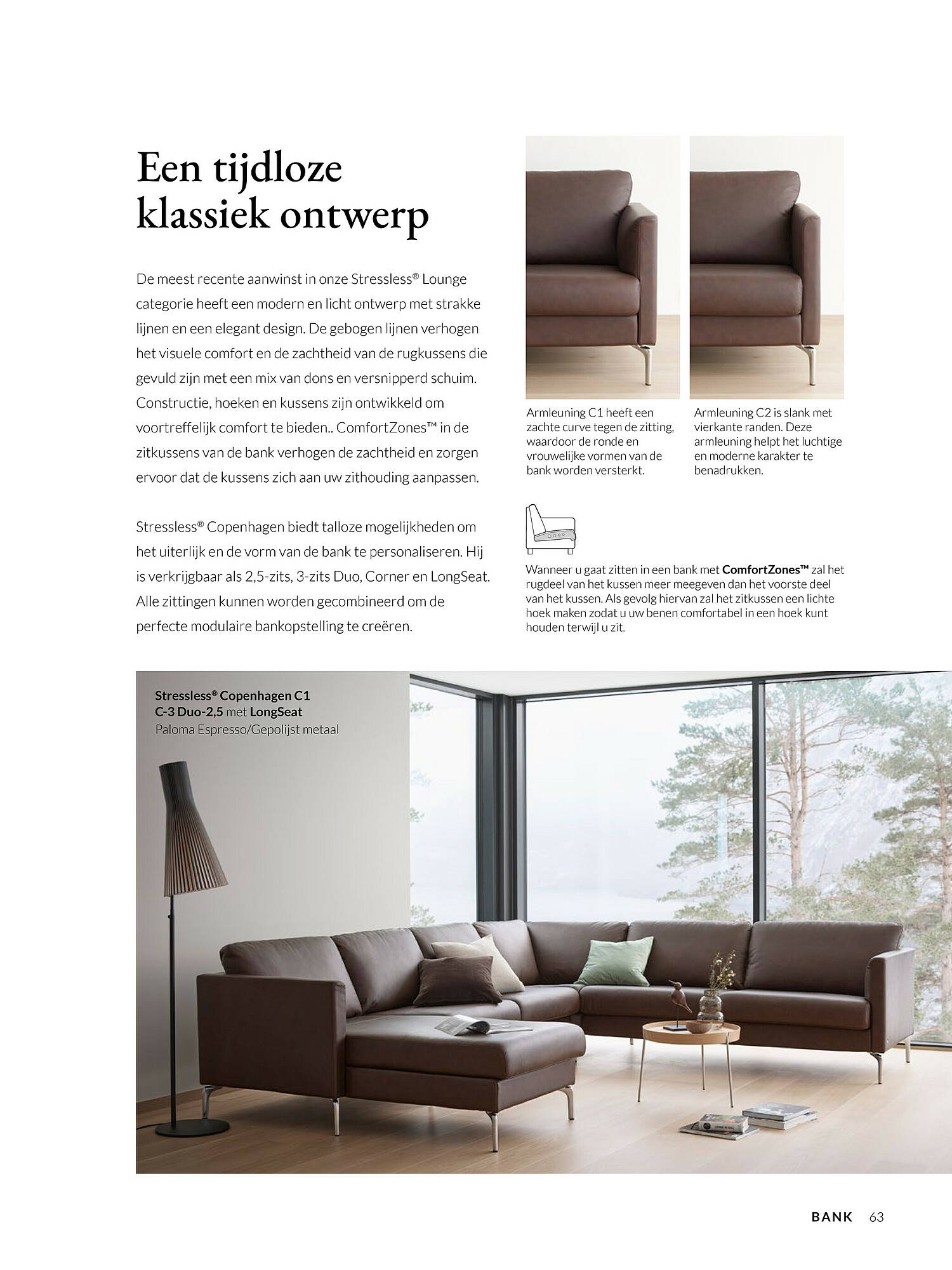 Een tijdloze klassiek ontwerp

De meest recente aanwinst in onze Stressless® Lounge categorie heeft een modern en licht ontwerp met strakke lijnen en een elegant design. De gebogen lijnen verhogen het visuele comfort en de zachtheid van de rugkussens die gevuld zijn met een mix van dons en versnipperd schuim. Constructie, hoeken en kussens zijn ontwikkeld om voortreffelijk comfort te bieden.. ComfortZones™ in de zitkussens van de bank verhogen de zachtheid en zorgen ervoor dat de kussens zich aan uw zithouding aanpassen.

Stressless® Copenhagen biedt talloze mogelijkheden om het uiterlijk en de vorm van de bank te personaliseren. Hij is verkrijgbaar als 2,5-zits, 3-zits Duo, Corner en LongSeat. Alle zittingen kunnen worden gecombineerd om de perfecte modulaire bankopstelling te creëren.

Armleuning C1 heeft een zachte curve tegen de zitting, waardoor de ronde en vrouwelijke vormen van de bank worden versterkt.

Armleuning C2 is slank met vierkante randen. Deze armleuning helpt het luchtige en moderne karakter te benadrukken.

Wanneer u gaat zitten in een bank met ComfortZones™ zal het rugdeel van het kussen meer meegeven dan het voorste deel van het kussen. Als gevolg hiervan zal het zitkussen een lichte hoek maken zodat u uw benen comfortabel in een hoek kunt houden terwijl u zit.

Stressless® Copenhagen C1
C-3 Duo-2,5 met LongSeat
Paloma Espresso/Gepolijst metaal

BANK 63